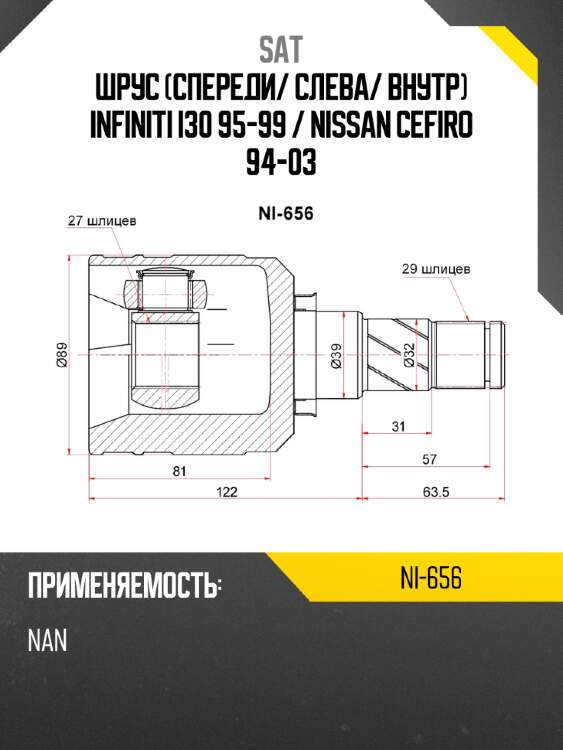 SAT
ШРУС (СПЕРЕДИ/ СЛЕВА/ ВНУТР)
INFINITI I30 95-99 / NISSAN CEFIRO 94-03

NI-656

27 шлицев

29 шлицев

Ø89

Ø39

Ø32

31

57

81

122

63.5

ПРИМЕНЯЕМОСТЬ:

NI-656

NAN